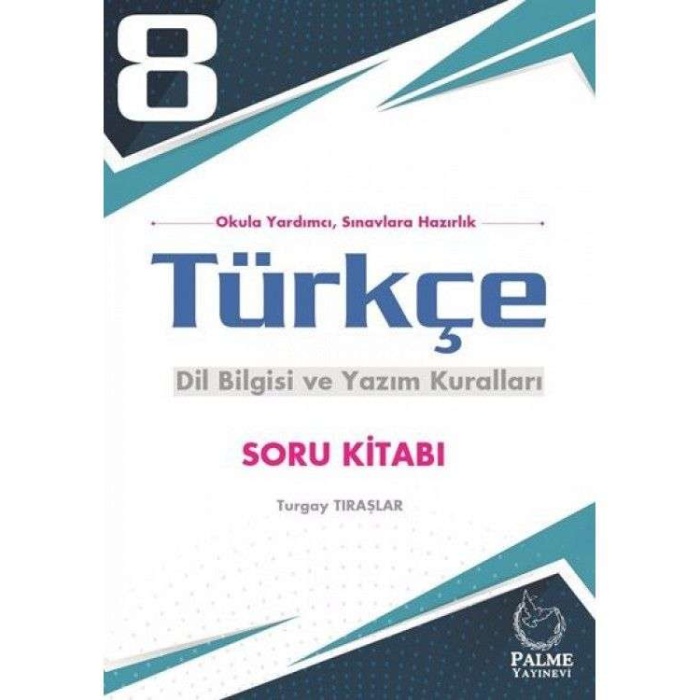 8

Okula Yardımcı, Sınavlara Hazırlık

Türkçe

Dil Bilgisi ve Yazım Kuralları

SORU KİTABI

Turgay TIRAŞLAR

PALME
YAYINEVİ